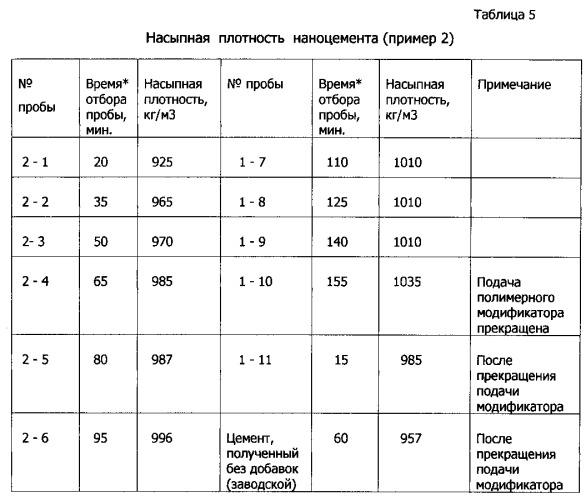 Таблица 5

Насыпная плотность наноцемента (пример 2)

| № пробы | Время* отбора пробы, мин. | Насыпная плотность, кг/м3 | № пробы | Время* отбора пробы, мин. | Насыпная плотность, кг/м3 | Примечание |
|---|---|---|---|---|---|---|
| 2 - 1 | 20 | 925 | 1 - 7 | 110 | 1010 | |
| 2 - 2 | 35 | 965 | 1 - 8 | 125 | 1010 | |
| 2- 3 | 50 | 970 | 1 - 9 | 140 | 1010 | |
| 2 - 4 | 65 | 985 | 1 - 10 | 155 | 1035 | Подача полимерного модификатора прекращена |
| 2 - 5 | 80 | 987 | 1 - 11 | 15 | 985 | После прекращения подачи модификатора |
| 2 - 6 | 95 | 996 | Цемент, полученный без добавок (заводской) | 60 | 957 | После прекращения подачи модификатора |